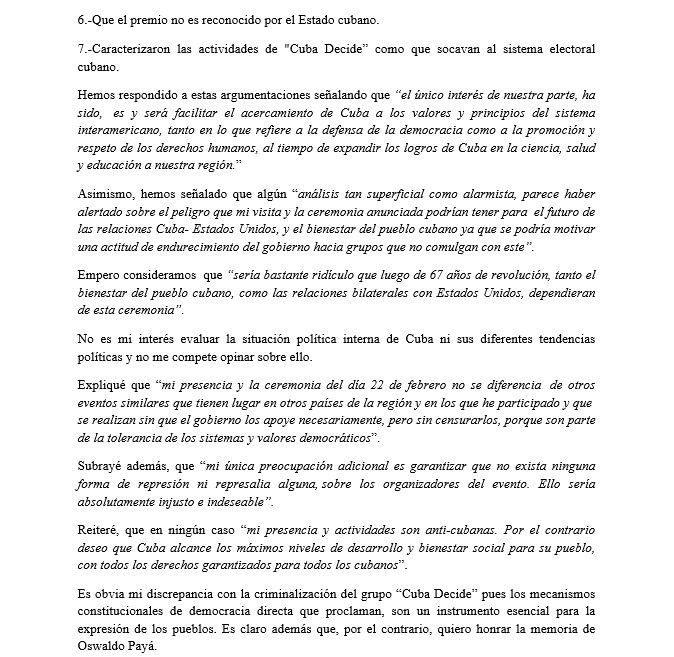 6.-Que el premio no es reconocido por el Estado cubano.

7.-Caracterizaron las actividades de "Cuba Decide" como que socavan al sistema electoral cubano.

Hemos respondido a estas argumentaciones señalando que "el único interés de nuestra parte, ha sido, es y será facilitar el acercamiento de Cuba a los valores y principios del sistema interamericano, tanto en lo que refiere a la defensa de la democracia como a la promoción y respeto de los derechos humanos, al tiempo de expandir los logros de Cuba en la ciencia, salud y educación a nuestra región."

Asimismo, hemos señalado que algún "análisis tan superficial como alarmista, parece haber alertado sobre el peligro que mi visita y la ceremonia anunciada podrían tener para el futuro de las relaciones Cuba- Estados Unidos, y el bienestar del pueblo cubano ya que se podría motivar una actitud de endurecimiento del gobierno hacia grupos que no comulgan con este".

Empero consideramos que "sería bastante ridículo que luego de 67 años de revolución, tanto el bienestar del pueblo cubano, como las relaciones bilaterales con Estados Unidos, dependieran de esta ceremonia".

No es mi interés evaluar la situación política interna de Cuba ni sus diferentes tendencias políticas y no me compete opinar sobre ello.

Expliqué que "mi presencia y la ceremonia del día 22 de febrero no se diferencia de otros eventos similares que tienen lugar en otros países de la región y en los que he participado y que se realizan sin que el gobierno los apoye necesariamente, pero sin censurarlos, porque son parte de la tolerancia de los sistemas y valores democráticos".

Subrayé además, que "mi única preocupación adicional es garantizar que no exista ninguna forma de represión ni represalia alguna, sobre los organizadores del evento. Ello sería absolutamente injusto e indeseable".

Reiteré, que en ningún caso "mi presencia y actividades son anti-cubanas. Por el contrario deseo que Cuba alcance los máximos niveles de desarrollo y bienestar social para su pueblo, con todos los derechos garantizados para todos los cubanos".

Es obvia mi discrepancia con la criminalización del grupo "Cuba Decide" pues los mecanismos constitucionales de democracia directa que proclaman, son un instrumento esencial para la expresión de los pueblos. Es claro además que, por el contrario, quiero honrar la memoria de Oswaldo Payá.